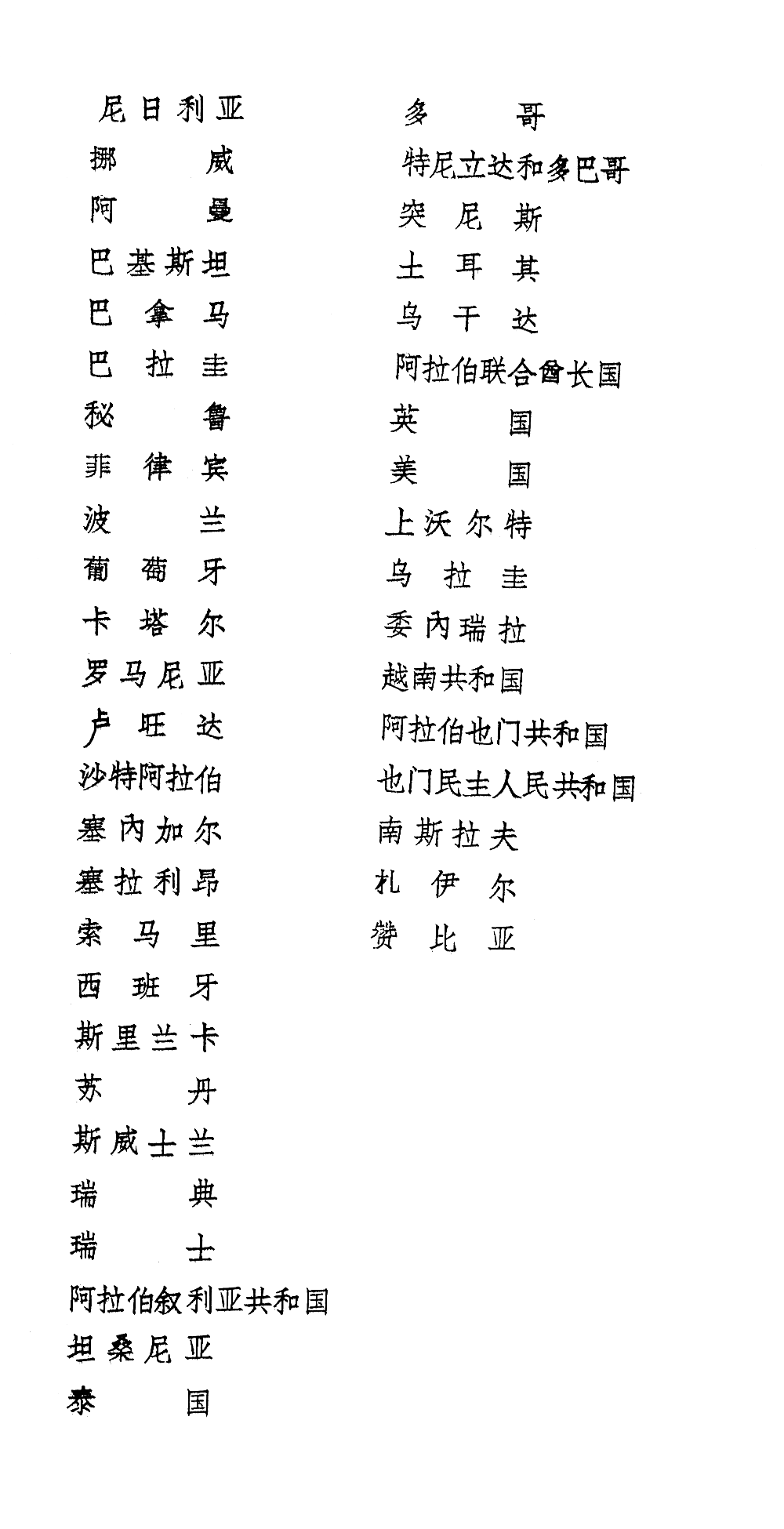 尼日利亚
挪威
阿曼
巴基斯坦
巴拿马
巴拉圭
秘鲁
菲律宾
波兰
葡萄牙
卡塔尔
罗马尼亚
卢旺达
沙特阿拉伯
塞内加尔
塞拉利昂
索马里
西班牙
斯里兰卡
苏丹
斯威士兰
瑞典
瑞士
阿拉伯叙利亚共和国
坦桑尼亚
泰国

多哥
特尼立达和多巴哥
突尼斯
土耳其
乌干达
阿拉伯联合酋长国
英国
美国
上沃尔特
乌拉圭
委内瑞拉
越南共和国
阿拉伯也门共和国
也门民主人民共和国
南斯拉夫
扎伊尔
赞比亚